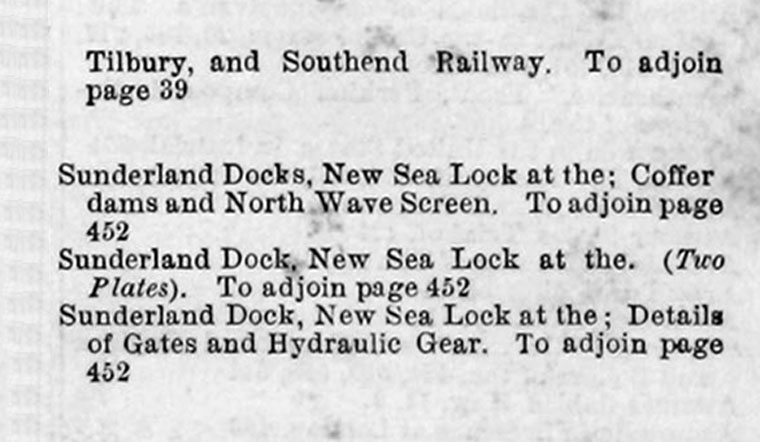 Tilbury, and Southend Railway. To adjoin page 39

Sunderland Docks, New Sea Lock at the; Coffer dams and North Wave Screen. To adjoin page 452

Sunderland Dock, New Sea Lock at the. (Two Plates). To adjoin page 452

Sunderland Dock, New Sea Lock at the; Details of Gates and Hydraulic Gear. To adjoin page 452